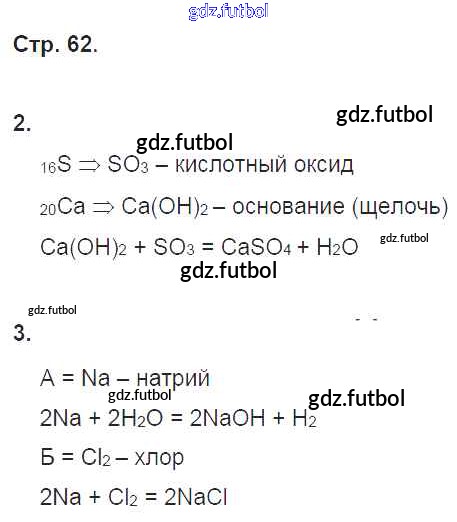 Стр. 62.

2.

$_{16}S \Rightarrow SO_3$ – кислотный оксид

$_{20}Ca \Rightarrow Ca(OH)_2$ – основание (щелочь)

$Ca(OH)_2 + SO_3 = CaSO_4 + H_2O$

3.

A = Na – натрий

$2Na + 2H_2O = 2NaOH + H_2$

Б = $Cl_2$ – хлор

$2Na + Cl_2 = 2NaCl$

gdz.futbol